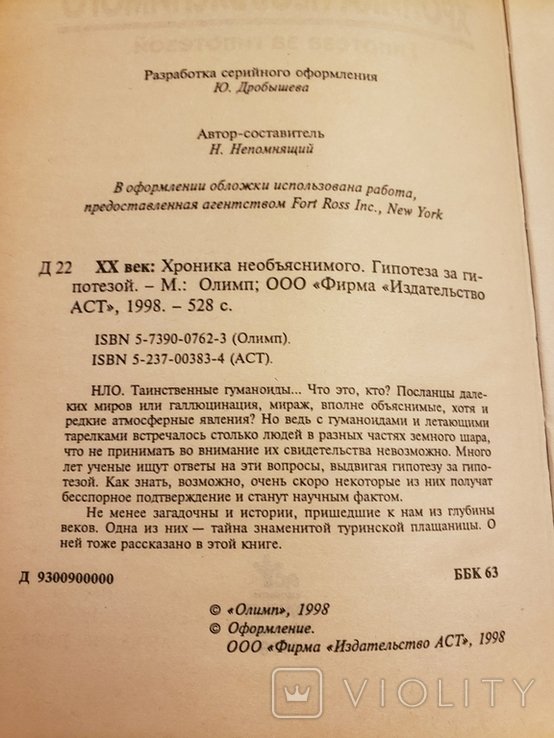 Разработка серийного оформления
Ю. Дробышева

Автор-составитель
Н. Непомнящий

В оформлении обложки использована работа, предоставленная агентством Fort Ross Inc., New York

Д 22 XX век: Хроника необъяснимого. Гипотеза за гипотезой. – М.: Олимп; ООО «Фирма «Издательство АСТ», 1998. – 528 с.

ISBN 5-7390-0762-3 (Олимп).
ISBN 5-237-00383-4 (АСТ).

НЛО. Таинственные гуманоиды... Что это, кто? Посланцы далеких миров или галлюцинация, мираж, вполне объяснимые, хотя и редкие атмосферные явления? Но ведь с гуманоидами и летающими тарелками встречалось столько людей в разных частях земного шара, что не принимать во внимание их свидетельства невозможно. Много лет ученые ищут ответы на эти вопросы, выдвигая гипотезу за гипотезой. Как знать, возможно, очень скоро некоторые из них получат бесспорное подтверждение и станут научным фактом.

Не менее загадочны и истории, пришедшие к нам из глубины веков. Одна из них — тайна знаменитой туринской плащаницы. О ней тоже рассказано в этой книге.

Д 9300900000

ББК 63

© «Олимп», 1998
© Оформление.
ООО «Фирма «Издательство АСТ», 1998

VIOLITY